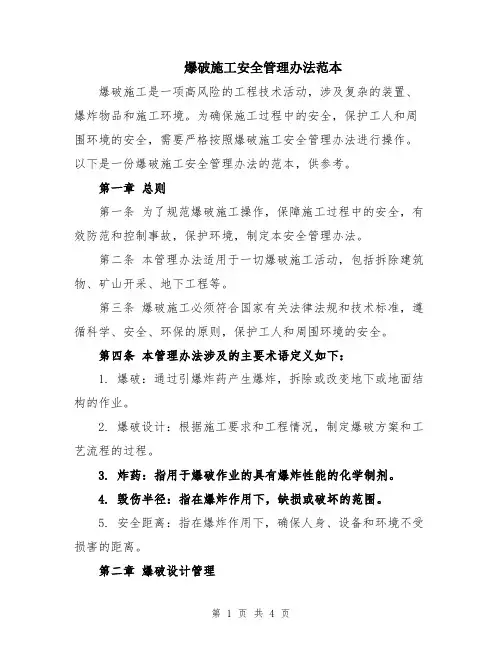 爆破施工安全管理办法范本

爆破施工是一项高风险的工程技术活动，涉及复杂的装置、爆炸物品和施工环境。为确保施工过程中的安全，保护工人和周围环境的安全，需要严格按照爆破施工安全管理办法进行操作。以下是一份爆破施工安全管理办法的范本，供参考。

第一章 总则

第一条 为了规范爆破施工操作，保障施工过程中的安全，有效防范和控制事故，保护环境，制定本安全管理办法。

第二条 本管理办法适用于一切爆破施工活动，包括拆除建筑物、矿山开采、地下工程等。

第三条 爆破施工必须符合国家有关法律法规和技术标准，遵循科学、安全、环保的原则，保护工人和周围环境的安全。

第四条 本管理办法涉及的主要术语定义如下：

1. 爆破：通过引爆炸药产生爆炸，拆除或改变地下或地面结构的作业。

2. 爆破设计：根据施工要求和工程情况，制定爆破方案和工艺流程的过程。

3. 炸药：指用于爆破作业的具有爆炸性能的化学制剂。

4. 毁伤半径：指在爆炸作用下，缺损或破坏的范围。

5. 安全距离：指在爆炸作用下，确保人身、设备和环境不受损害的距离。

第二章 爆破设计管理

第 1 页 共 4 页